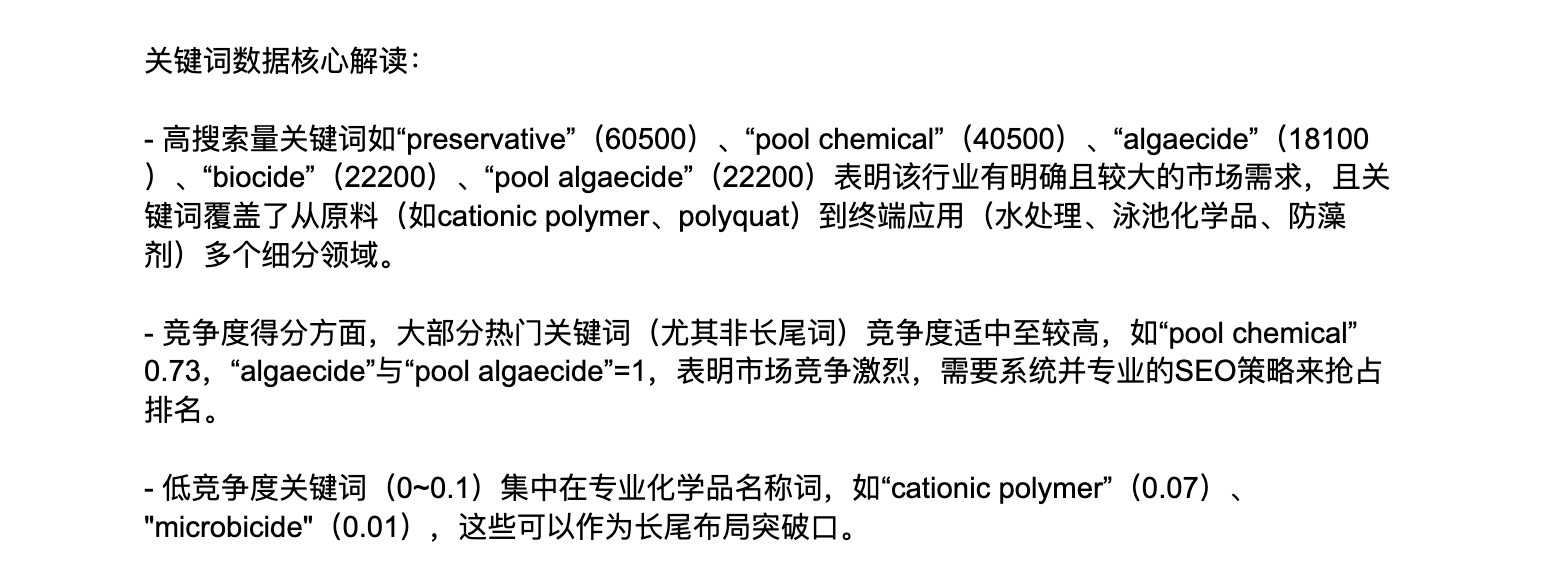 关键词数据核心解读：

- 高搜索量关键词如“preservative”（60500）、“pool chemical”（40500）、“algaecide”（18100）、“biocide”（22200）、“pool algaecide”（22200）表明该行业有明确且较大的市场需求，且关键词覆盖了从原料（如cationic polymer、polyquat）到终端应用（水处理、泳池化学品、防藻剂）多个细分领域。

- 竞争度得分方面，大部分热门关键词（尤其非长尾词）竞争度适中至较高，如“pool chemical” 0.73，“algaecide”与“pool algaecide”=1，表明市场竞争激烈，需要系统并专业的SEO策略来抢占排名。

- 低竞争度关键词（0~0.1）集中在专业化学品名称词，如“cationic polymer”（0.07）、"microbicide"（0.01），这些可以作为长尾布局突破口。